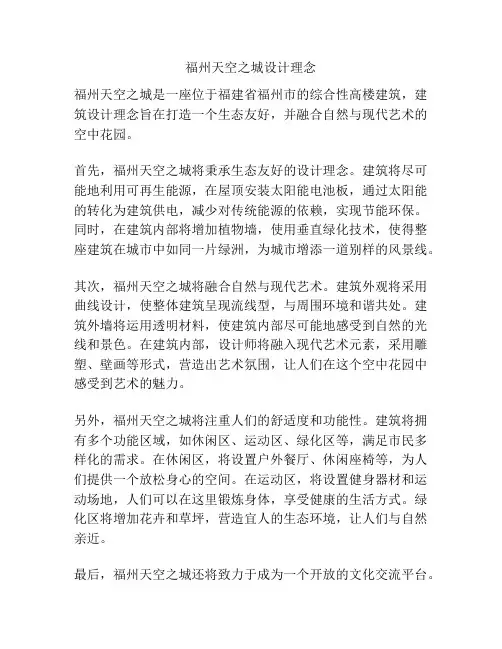 福州天空之城设计理念

福州天空之城是一座位于福建省福州市的综合性高楼建筑，建筑设计理念旨在打造一个生态友好，并融合自然与现代艺术的空中花园。

首先，福州天空之城将秉承生态友好的设计理念。建筑将尽可能地利用可再生能源，在屋顶安装太阳能电池板，通过太阳能的转化为建筑供电，减少对传统能源的依赖，实现节能环保。同时，在建筑内部将增加植物墙，使用垂直绿化技术，使得整座建筑在城市中如同一片绿洲，为城市增添一道别样的风景线。

其次，福州天空之城将融合自然与现代艺术。建筑外观将采用曲线设计，使整体建筑呈现流线型，与周围环境和谐共处。建筑外墙将运用透明材料，使建筑内部尽可能地感受到自然的光线和景色。在建筑内部，设计师将融入现代艺术元素，采用雕塑、壁画等形式，营造出艺术氛围，让人们在这个空中花园中感受到艺术的魅力。

另外，福州天空之城将注重人们的舒适度和功能性。建筑将拥有多个功能区域，如休闲区、运动区、绿化区等，满足市民多样化的需求。在休闲区，将设置户外餐厅、休闲座椅等，为人们提供一个放松身心的空间。在运动区，将设置健身器材和运动场地，人们可以在这里锻炼身体，享受健康的生活方式。绿化区将增加花卉和草坪，营造宜人的生态环境，让人们与自然亲近。

最后，福州天空之城还将致力于成为一个开放的文化交流平台。